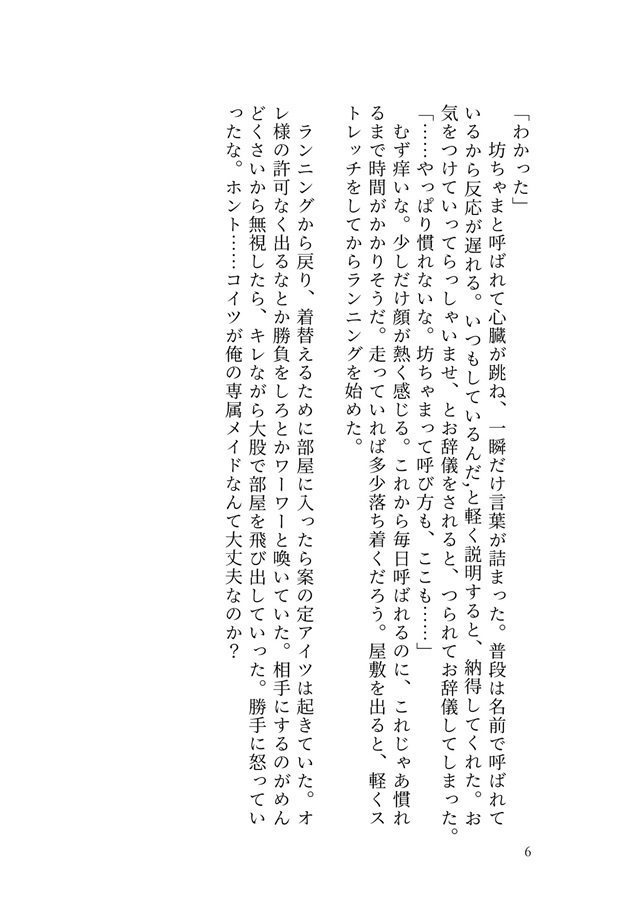 「わかった」
坊ちゃまと呼ばれて心臓が跳ね、一瞬だけ言葉が詰まった。普段は名前で呼ばれているから反応が遅れる。いつもしているんだ、と軽く説明すると、納得してくれた。お気をつけていってらっしゃいませ、とお辞儀をされると、つられてお辞儀してしまった。
「……やっぱり慣れないな。坊ちゃまって呼び方も、ここも……」
むず痒いな。少しだけ顔が熱く感じる。これから毎日呼ばれるのに、これじゃあ慣れるまで時間がかかりそうだ。走っていれば多少落ち着くだろう。屋敷を出ると、軽くストレッチをしてからランニングを始めた。

ランニングから戻り、着替えるために部屋に入ったら案の定アイツは起きていた。オレ様の許可なく出るなとか勝負をしろとかワーワーと喚いていた。相手にするのがめんどくさいから無視したら、キレながら大股で部屋を飛び出していった。勝手に怒っていったな。ホント……コイツが俺の専属メイドなんて大丈夫なのか？

6